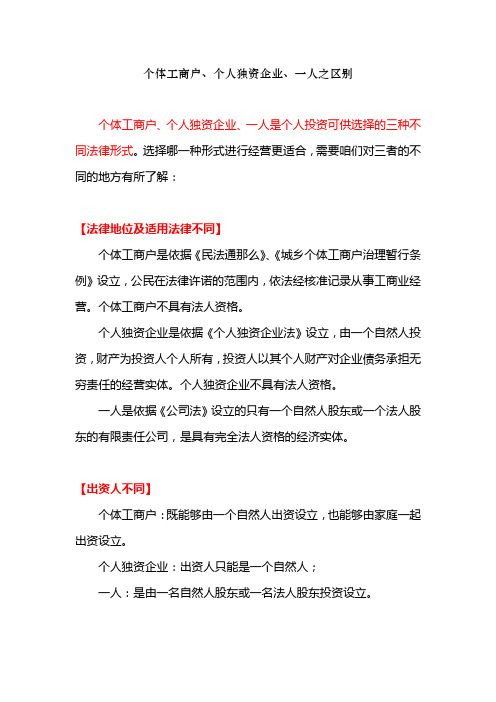 个体工商户、个人独资企业、一人之区别

个体工商户、个人独资企业、一人是个人投资可供选择的三种不同法律形式。选择哪一种形式进行经营更适合，需要咱们对三者的不同的地方有所了解：

【法律地位及适用法律不同】

个体工商户是依据《民法通那么》、《城乡个体工商户治理暂行条例》设立，公民在法律许诺的范围内，依法经核准记录从事工商业经营。个体工商户不具有法人资格。

个人独资企业是依据《个人独资企业法》设立，由一个自然人投资，财产为投资人个人所有，投资人以其个人财产对企业债务承担无穷责任的经营实体。个人独资企业不具有法人资格。

一人是依据《公司法》设立的只有一个自然人股东或一个法人股东的有限责任公司，是具有完全法人资格的经济实体。

【出资人不同】

个体工商户：既能够由一个自然人出资设立，也能够由家庭一起出资设立。

个人独资企业：出资人只能是一个自然人；

一人：是由一名自然人股东或一名法人股东投资设立。